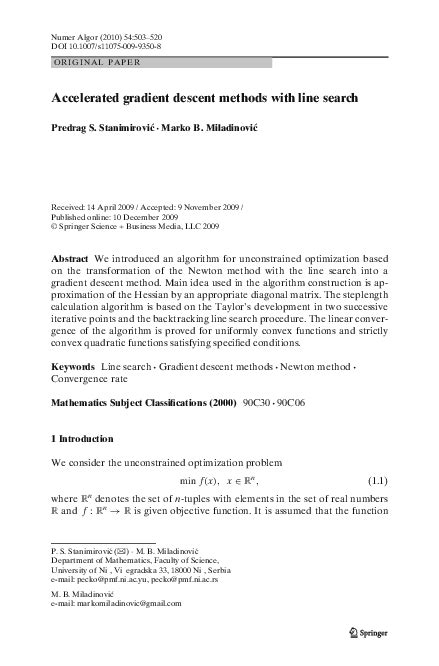 Numer Algor (2010) 54:503–520
DOI 10.1007/s11075-009-9350-8

ORIGINAL PAPER

Accelerated gradient descent methods with line search

Predrag S. Stanimirović · Marko B. Miladinović

Received: 14 April 2009 / Accepted: 9 November 2009 /
Published online: 10 December 2009
© Springer Science + Business Media, LLC 2009

Abstract We introduced an algorithm for unconstrained optimization based on the transformation of the Newton method with the line search into a gradient descent method. Main idea used in the algorithm construction is approximation of the Hessian by an appropriate diagonal matrix. The steplength calculation algorithm is based on the Taylor's development in two successive iterative points and the backtracking line search procedure. The linear convergence of the algorithm is proved for uniformly convex functions and strictly convex quadratic functions satisfying specified conditions.

Keywords Line search · Gradient descent methods · Newton method · Convergence rate

Mathematics Subject Classifications (2000) 90C30 · 90C06

1 Introduction

We consider the unconstrained optimization problem

$\min f(x), \quad x \in \mathbb{R}^n,$ (1.1)

where $\mathbb{R}^n$ denotes the set of $n$-tuples with elements in the set of real numbers $\mathbb{R}$ and $f : \mathbb{R}^n \to \mathbb{R}$ is given objective function. It is assumed that the function

P. S. Stanimirović (✉) · M. B. Miladinović
Department of Mathematics, Faculty of Science,
University of Ni , Vi egradska 33, 18000 Ni , Serbia
e-mail: pecko@pmf.ni.ac.yu, pecko@pmf.ni.ac.rs

M. B. Miladinović
e-mail: markomiladinovic@gmail.com

Springer